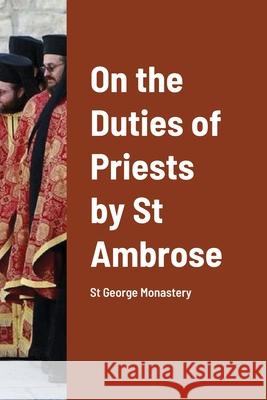 On the Duties of Priests by St Ambrose

St George Monastery

Kraina Książek